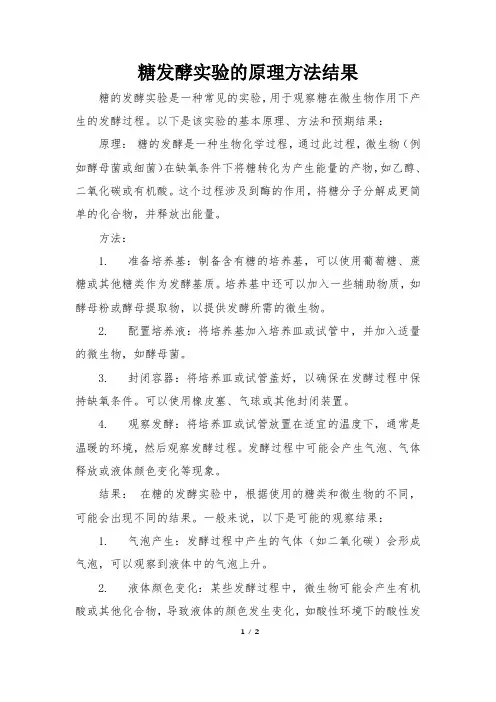 糖发酵实验的原理方法结果

糖的发酵实验是一种常见的实验，用于观察糖在微生物作用下产生的发酵过程。以下是该实验的基本原理、方法和预期结果：

原理：糖的发酵是一种生物化学过程，通过此过程，微生物（例如酵母菌或细菌）在缺氧条件下将糖转化为产生能量的产物，如乙醇、二氧化碳或有机酸。这个过程涉及到酶的作用，将糖分子分解成更简单的化合物，并释放出能量。

方法：

1. 准备培养基：制备含有糖的培养基，可以使用葡萄糖、蔗糖或其他糖类作为发酵基质。培养基中还可以加入一些辅助物质，如酵母粉或酵母提取物，以提供发酵所需的微生物。

2. 配置培养液：将培养基加入培养皿或试管中，并加入适量的微生物，如酵母菌。

3. 封闭容器：将培养皿或试管盖好，以确保在发酵过程中保持缺氧条件。可以使用橡皮塞、气球或其他封闭装置。

4. 观察发酵：将培养皿或试管放置在适宜的温度下，通常是温暖的环境，然后观察发酵过程。发酵过程中可能会产生气泡、气体释放或液体颜色变化等现象。

结果：在糖的发酵实验中，根据使用的糖类和微生物的不同，可能会出现不同的结果。一般来说，以下是可能的观察结果：

1. 气泡产生：发酵过程中产生的气体（如二氧化碳）会形成气泡，可以观察到液体中的气泡上升。

2. 液体颜色变化：某些发酵过程中，微生物可能会产生有机酸或其他化合物，导致液体的颜色发生变化，如酸性环境下的酸性发

1 / 2